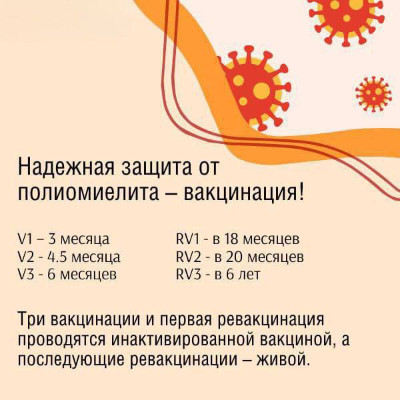 Надежная защита от полиомиелита – вакцинация!

V1 – 3 месяца
V2 - 4.5 месяца
V3 - 6 месяцев

RV1 - в 18 месяцев
RV2 - в 20 месяцев
RV3 - в 6 лет

Три вакцинации и первая ревакцинация проводятся инактивированной вакциной, а последующие ревакцинации – живой.